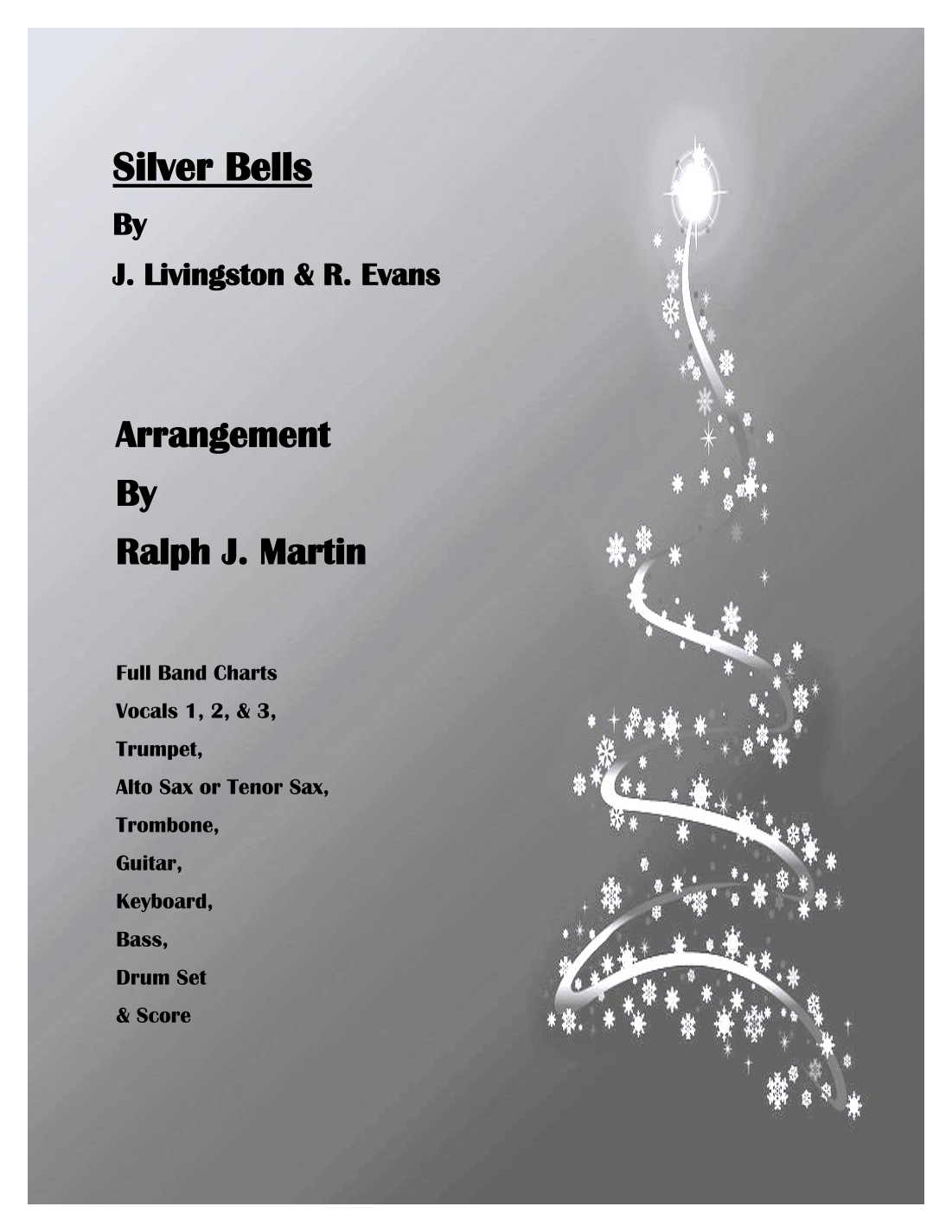 Silver Bells

By

J. Livingston & R. Evans

Arrangement

By

Ralph J. Martin

Full Band Charts

Vocals 1, 2, & 3,

Trumpet,

Alto Sax or Tenor Sax,

Trombone,

Guitar,

Keyboard,

Bass,

Drum Set

& Score